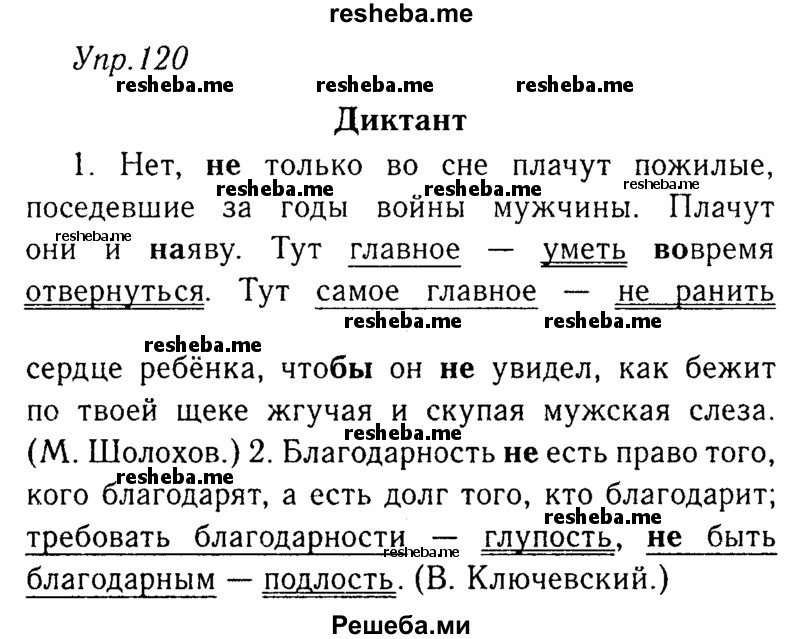 resheba.me

Упр.120

resheba.me resheba.me resheba.me

Диктант

1. Нет, не только во сне плачут пожилые, поседевшие за годы войны мужчины. Плачут они и наяву. Тут главное — уметь вовремя отвернуться. Тут самое главное — не ранить сердце ребёнка, чтобы он не увидел, как бежит по твоей щеке жгучая и скупая мужская слеза. (М. Шолохов.) 2. Благодарность не есть право того, кого благодарят, а есть долг того, кто благодарит; требовать благодарности — глупость, не быть благодарным — подлость. (В. Ключевский.)

resheba.me resheba.me resheba.me resheba.me resheba.me resheba.me resheba.me resheba.me resheba.me resheba.me resheba.me

Решеба.ми